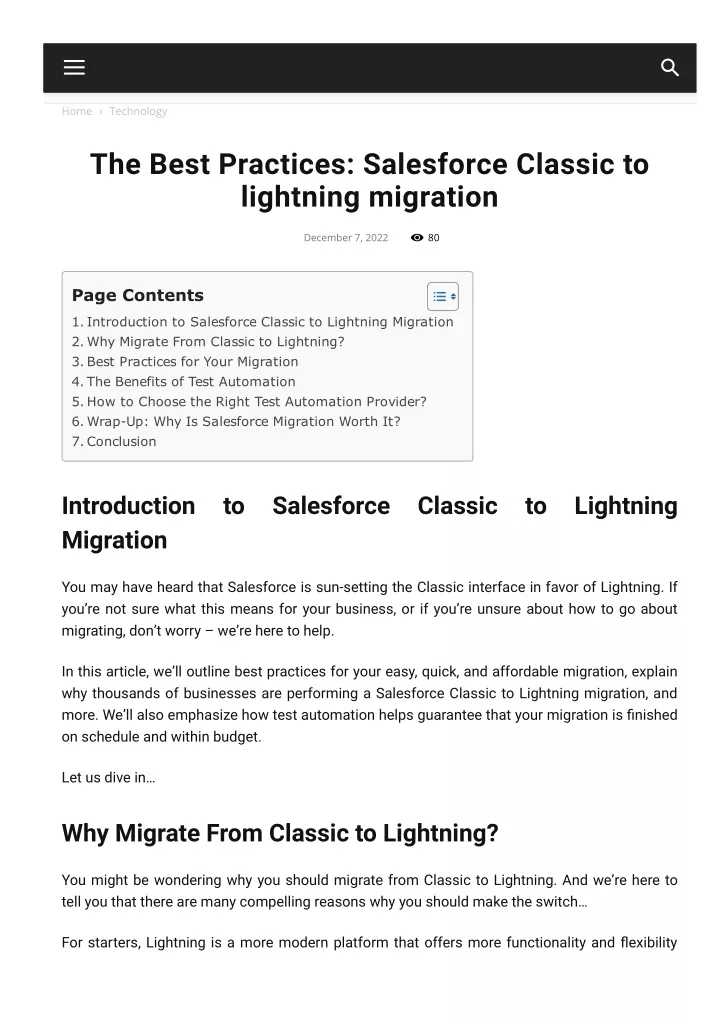 Home › Technology

The Best Practices: Salesforce Classic to lightning migration

December 7, 2022 80

Page Contents

1. Introduction to Salesforce Classic to Lightning Migration
2. Why Migrate From Classic to Lightning?
3. Best Practices for Your Migration
4. The Benefits of Test Automation
5. How to Choose the Right Test Automation Provider?
6. Wrap-Up: Why Is Salesforce Migration Worth It?
7. Conclusion

Introduction to Salesforce Classic to Lightning Migration

You may have heard that Salesforce is sun-setting the Classic interface in favor of Lightning. If you're not sure what this means for your business, or if you're unsure about how to go about migrating, don't worry – we're here to help.

In this article, we'll outline best practices for your easy, quick, and affordable migration, explain why thousands of businesses are performing a Salesforce Classic to Lightning migration, and more. We'll also emphasize how test automation helps guarantee that your migration is finished on schedule and within budget.

Let us dive in…

Why Migrate From Classic to Lightning?

You might be wondering why you should migrate from Classic to Lightning. And we're here to tell you that there are many compelling reasons why you should make the switch…

For starters, Lightning is a more modern platform that offers more functionality and flexibility